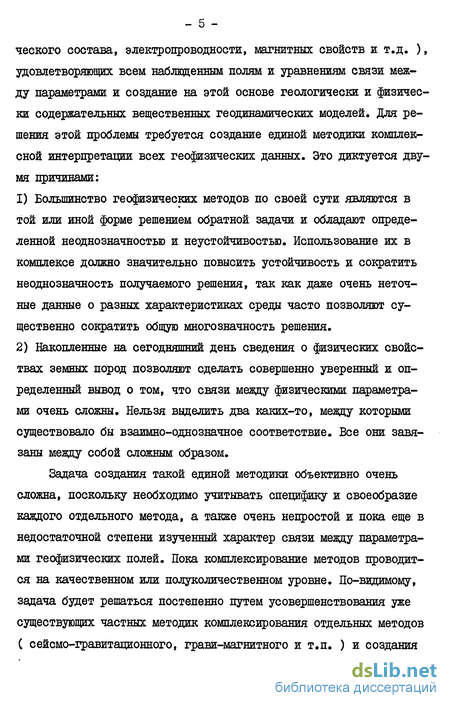 - 5 -

ческого состава, электропроводности, магнитных свойств и т.д. ), удовлетворяющих всем наблюденным полям и уравнениям связи между параметрами и создание на этой основе геологически и физически содержательных вещественных геодинамических моделей. Для решения этой проблемы требуется создание единой методики комплексной интерпретации всех геофизических данных. Это диктуется двумя причинами:

I) Большинство геофизических методов по своей сути являются в той или иной форме решением обратной задачи и обладают определенной неоднозначностью и неустойчивостью. Использование их в комплексе должно значительно повысить устойчивость и сократить неоднозначность получаемого решения, так как даже очень неточные данные о разных характеристиках среды часто позволяют существенно сократить общую многозначность решения.

2) Накопленные на сегодняшний день сведения о физических свойствах земных пород позволяют сделать совершенно уверенный и определенный вывод о том, что связи между физическими параметрами очень сложны. Нельзя выделить два каких-то, между которыми существовало бы взаимно-однозначное соответствие. Все они завязаны между собой сложным образом.

Задача создания такой единой методики объективно очень сложна, поскольку необходимо учитывать специфику и своеобразие каждого отдельного метода, а также очень непростой и пока еще в недостаточной степени изученный характер связи между параметрами геофизических полей. Пока комплексирование методов проводится на качественном или полуколичественном уровне. По-видимому, задача будет решаться постепенно путем усовершенствования уже существующих частных методик комплексирования отдельных методов ( сейсмо-гравитационного, грави-магнитного и т.п. ) и создания

dsLib.net
библиотека диссертаций